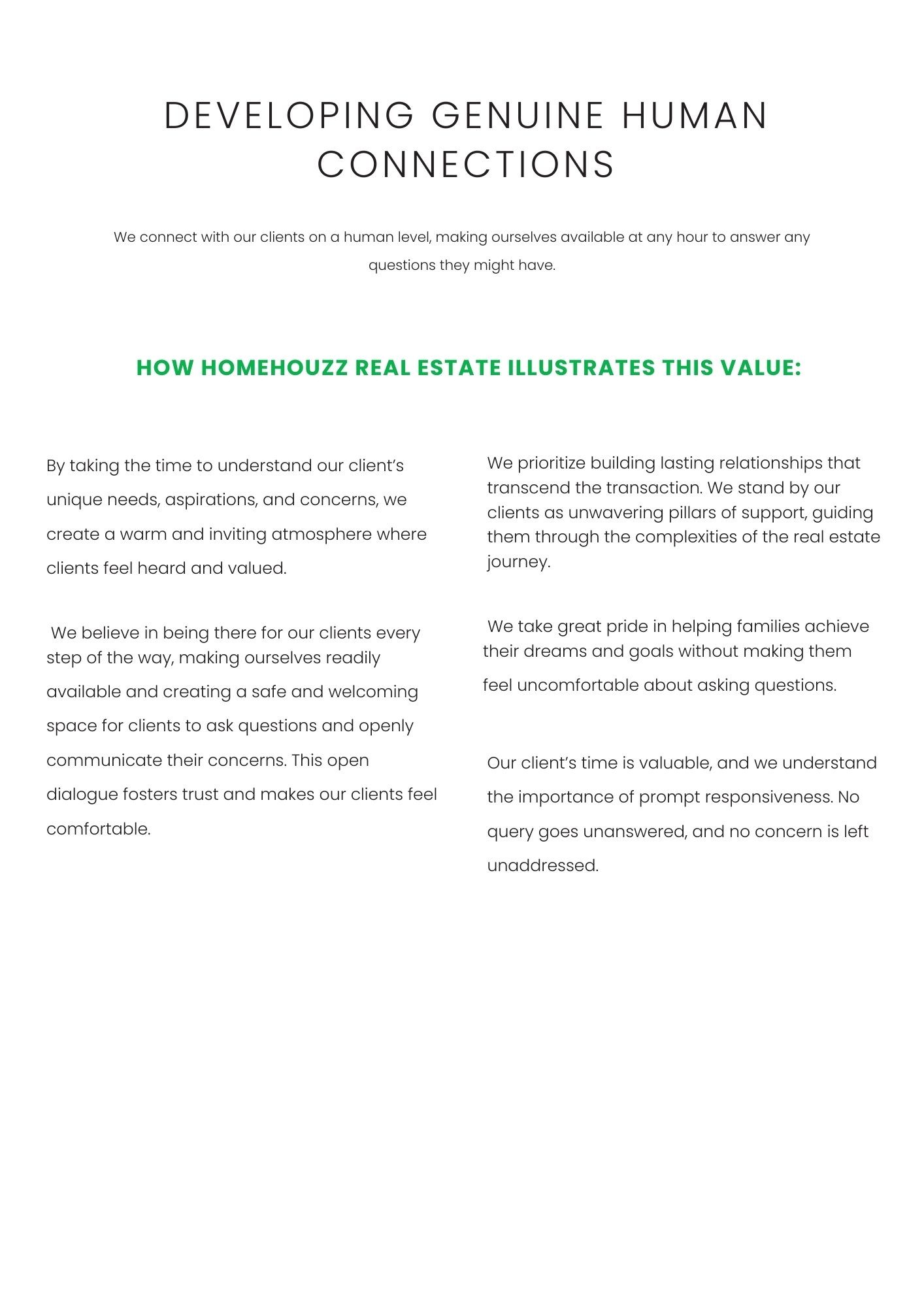 DEVELOPING GENUINE HUMAN CONNECTIONS

We connect with our clients on a human level, making ourselves available at any hour to answer any questions they might have.

HOW HOMEHOUZZ REAL ESTATE ILLUSTRATES THIS VALUE:

By taking the time to understand our client's unique needs, aspirations, and concerns, we create a warm and inviting atmosphere where clients feel heard and valued.

We believe in being there for our clients every step of the way, making ourselves readily available and creating a safe and welcoming space for clients to ask questions and openly communicate their concerns. This open dialogue fosters trust and makes our clients feel comfortable.

We prioritize building lasting relationships that transcend the transaction. We stand by our clients as unwavering pillars of support, guiding them through the complexities of the real estate journey.

We take great pride in helping families achieve their dreams and goals without making them feel uncomfortable about asking questions.

Our client's time is valuable, and we understand the importance of prompt responsiveness. No query goes unanswered, and no concern is left unaddressed.